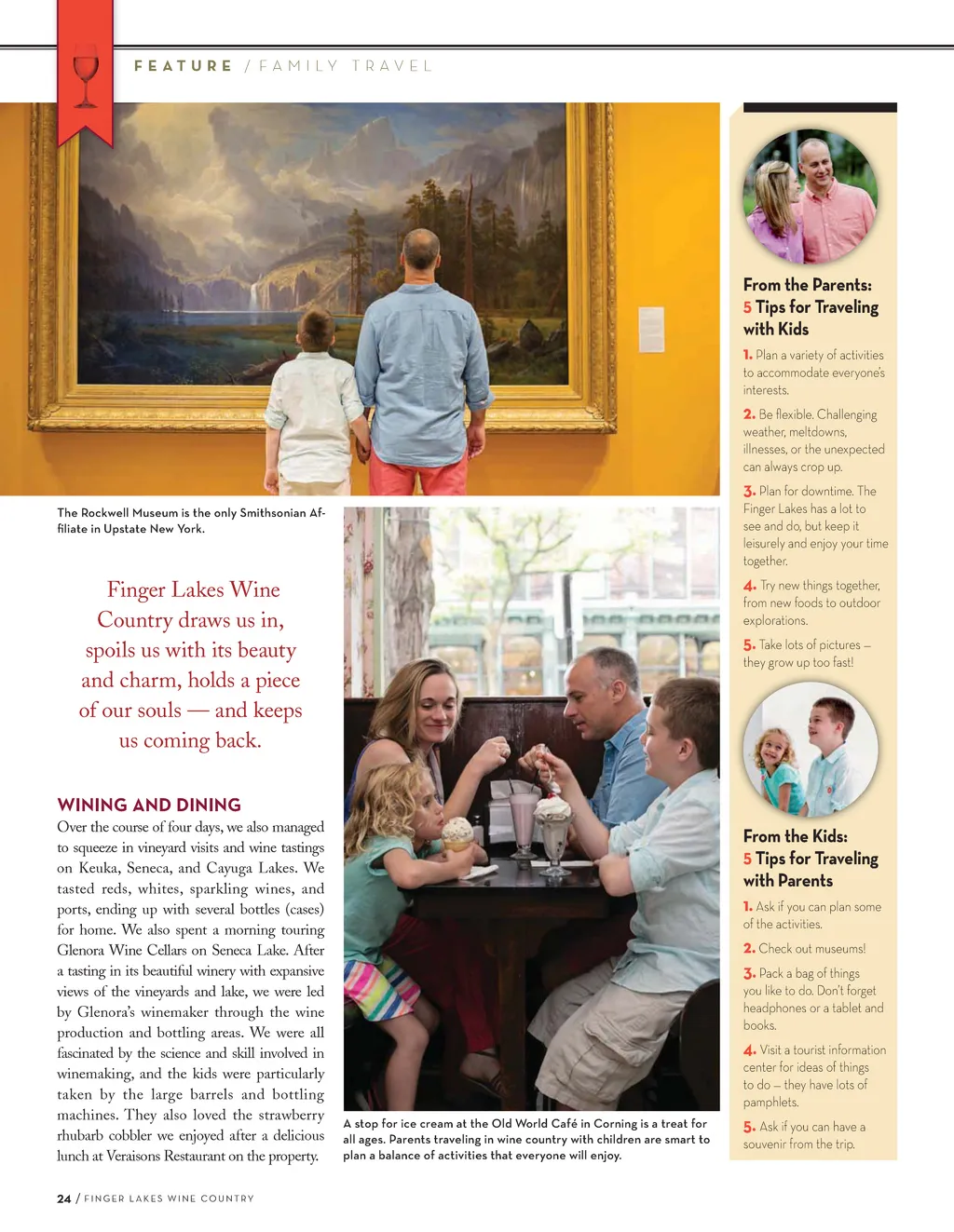 FEATURE / FAMILY TRAVEL

The Rockwell Museum is the only Smithsonian Affiliate in Upstate New York.

Finger Lakes Wine Country draws us in, spoils us with its beauty and charm, holds a piece of our souls — and keeps us coming back.

WINING AND DINING

Over the course of four days, we also managed to squeeze in vineyard visits and wine tastings on Keuka, Seneca, and Cayuga Lakes. We tasted reds, whites, sparkling wines, and ports, ending up with several bottles (cases) for home. We also spent a morning touring Glenora Wine Cellars on Seneca Lake. After a tasting in its beautiful winery with expansive views of the vineyards and lake, we were led by Glenora's winemaker through the wine production and bottling areas. We were all fascinated by the science and skill involved in winemaking, and the kids were particularly taken by the large barrels and bottling machines. They also loved the strawberry rhubarb cobbler we enjoyed after a delicious lunch at Veraisons Restaurant on the property.

A stop for ice cream at the Old World Café in Corning is a treat for all ages. Parents traveling in wine country with children are smart to plan a balance of activities that everyone will enjoy.

From the Parents: 5 Tips for Traveling with Kids

1. Plan a variety of activities to accommodate everyone's interests.

2. Be flexible. Challenging weather, meltdowns, illnesses, or the unexpected can always crop up.

3. Plan for downtime. The Finger Lakes has a lot to see and do, but keep it leisurely and enjoy your time together.

4. Try new things together, from new foods to outdoor explorations.

5. Take lots of pictures – they grow up too fast!

From the Kids: 5 Tips for Traveling with Parents

1. Ask if you can plan some of the activities.

2. Check out museums!

3. Pack a bag of things you like to do. Don't forget headphones or a tablet and books.

4. Visit a tourist information center for ideas of things to do – they have lots of pamphlets.

5. Ask if you can have a souvenir from the trip.

24 / FINGER LAKES WINE COUNTRY